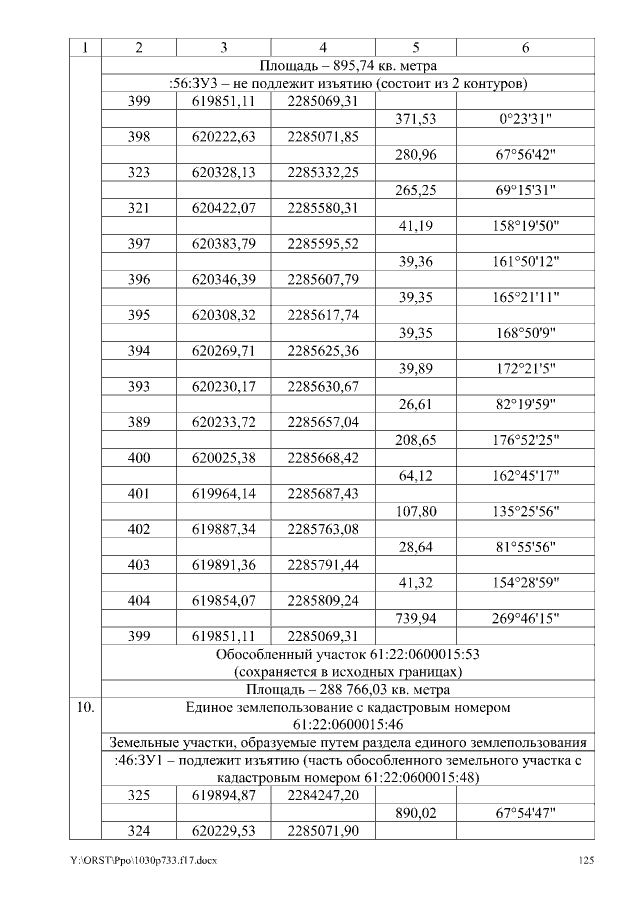 | 1 | 2 | 3 | 4 | 5 | 6 |
|---|---|---|---|---|---|
| | Площадь – 895,74 кв. метра | | | | |
| | :56:ЗУ3 – не подлежит изъятию (состоит из 2 контуров) | | | | |
| | 399 | 619851,11 | 2285069,31 | | |
| | | | | 371,53 | 0°23'31" |
| | 398 | 620222,63 | 2285071,85 | | |
| | | | | 280,96 | 67°56'42" |
| | 323 | 620328,13 | 2285332,25 | | |
| | | | | 265,25 | 69°15'31" |
| | 321 | 620422,07 | 2285580,31 | | |
| | | | | 41,19 | 158°19'50" |
| | 397 | 620383,79 | 2285595,52 | | |
| | | | | 39,36 | 161°50'12" |
| | 396 | 620346,39 | 2285607,79 | | |
| | | | | 39,35 | 165°21'11" |
| | 395 | 620308,32 | 2285617,74 | | |
| | | | | 39,35 | 168°50'9" |
| | 394 | 620269,71 | 2285625,36 | | |
| | | | | 39,89 | 172°21'5" |
| | 393 | 620230,17 | 2285630,67 | | |
| | | | | 26,61 | 82°19'59" |
| | 389 | 620233,72 | 2285657,04 | | |
| | | | | 208,65 | 176°52'25" |
| | 400 | 620025,38 | 2285668,42 | | |
| | | | | 64,12 | 162°45'17" |
| | 401 | 619964,14 | 2285687,43 | | |
| | | | | 107,80 | 135°25'56" |
| | 402 | 619887,34 | 2285763,08 | | |
| | | | | 28,64 | 81°55'56" |
| | 403 | 619891,36 | 2285791,44 | | |
| | | | | 41,32 | 154°28'59" |
| | 404 | 619854,07 | 2285809,24 | | |
| | | | | 739,94 | 269°46'15" |
| | 399 | 619851,11 | 2285069,31 | | |
| | Обособленный участок 61:22:0600015:53 (сохраняется в исходных границах) | | | | |
| | Площадь – 288 766,03 кв. метра | | | | |
| 10. | Единое землепользование с кадастровым номером 61:22:0600015:46 | | | | |
| | Земельные участки, образуемые путем раздела единого землепользования | | | | |
| | :46:ЗУ1 – подлежит изъятию (часть обособленного земельного участка с кадастровым номером 61:22:0600015:48) | | | | |
| | 325 | 619894,87 | 2284247,20 | | |
| | | | | 890,02 | 67°54'47" |
| | 324 | 620229,53 | 2285071,90 | | |

Y:\ORST\Ppo\1030p733.f17.docx 125